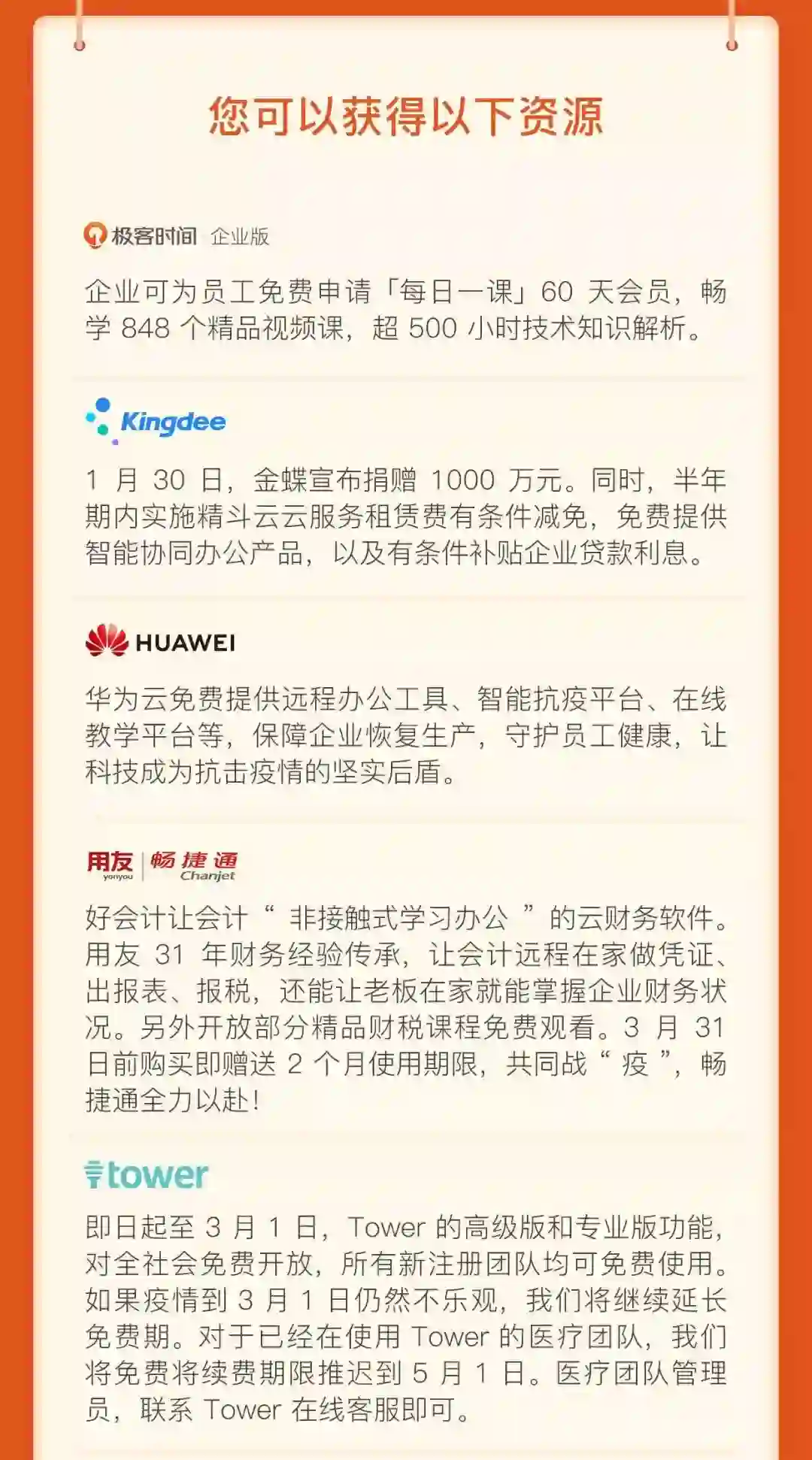 您可以获得以下资源

极客时间 企业版

企业可为员工免费申请「每日一课」60天会员，畅学848个精品视频课，超500小时技术知识解析。

Kingdee

1月30日，金蝶宣布捐赠1000万元。同时，半年期内实施精斗云云服务租赁费有条件减免，免费提供智能协同办公产品，以及有条件补贴企业贷款利息。

HUAWEI

华为云免费提供远程办公工具、智能抗疫平台、在线教学平台等，保障企业恢复生产，守护员工健康，让科技成为抗击疫情的坚实后盾。

用友 yonyou 畅捷通 Chanjet

好会计让会计“非接触式学习办公”的云财务软件。用友31年财务经验传承，让会计远程在家做凭证、出报表、报税，还能让老板在家就能掌握企业财务状况。另外开放部分精品财税课程免费观看。3月31日前购买即赠送2个月使用期限，共同战“疫”，畅捷通全力以赴！

tower

即日起至3月1日，Tower的高级版和专业版功能，对全社会免费开放，所有新注册团队均可免费使用。如果疫情到3月1日仍然不乐观，我们将继续延长免费期。对于已经在使用Tower的医疗团队，我们将免费将续费期限推迟到5月1日。医疗团队管理员，联系Tower在线客服即可。